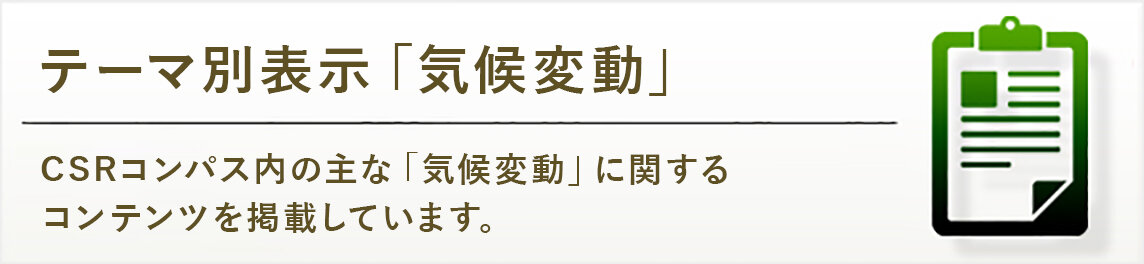 テーマ別表示「気候変動」

CSRコンパス内の主な「気候変動」に関するコンテンツを掲載しています。